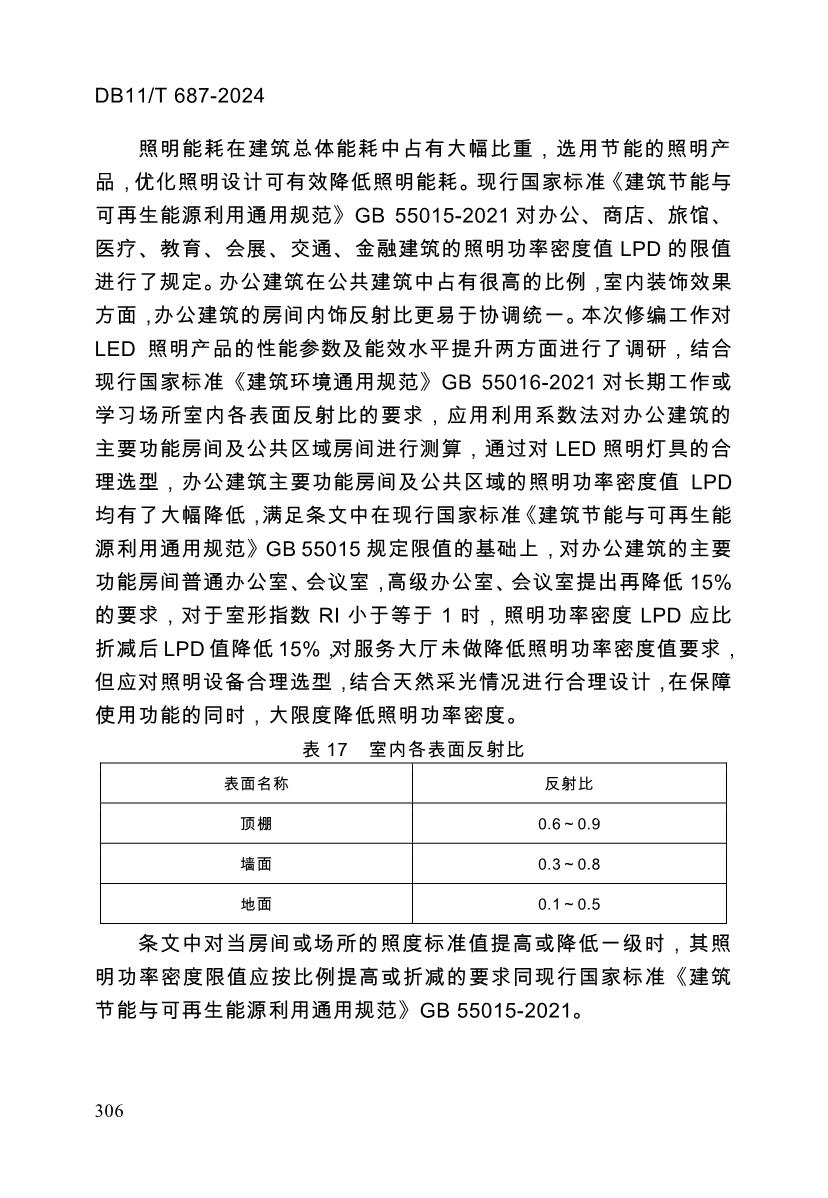 DB11/T 687-2024

照明能耗在建筑总体能耗中占有大幅比重，选用节能的照明产品，优化照明设计可有效降低照明能耗。现行国家标准《建筑节能与可再生能源利用通用规范》GB 55015-2021 对办公、商店、旅馆、医疗、教育、会展、交通、金融建筑的照明功率密度值 LPD 的限值进行了规定。办公建筑在公共建筑中占有很高的比例，室内装饰效果方面，办公建筑的房间内饰反射比更易于协调统一。本次修编工作对 LED 照明产品的性能参数及能效水平提升两方面进行了调研，结合现行国家标准《建筑环境通用规范》GB 55016-2021 对长期工作或学习场所室内各表面反射比的要求，应用利用系数法对办公建筑的主要功能房间及公共区域房间进行测算，通过对 LED 照明灯具的合理选型，办公建筑主要功能房间及公共区域的照明功率密度值 LPD 均有了大幅降低，满足条文中在现行国家标准《建筑节能与可再生能源利用通用规范》GB 55015 规定限值的基础上，对办公建筑的主要功能房间普通办公室、会议室，高级办公室、会议室提出再降低 15% 的要求，对于室形指数 RI 小于等于 1 时，照明功率密度 LPD 应比折减后 LPD 值降低 15%，对服务大厅未做降低照明功率密度值要求，但应对照明设备合理选型，结合天然采光情况进行合理设计，在保障使用功能的同时，大限度降低照明功率密度。

表 17　室内各表面反射比

| 表面名称 | 反射比 |
|---|---|
| 顶棚 | 0.6 ~ 0.9 |
| 墙面 | 0.3 ~ 0.8 |
| 地面 | 0.1 ~ 0.5 |

条文中对当房间或场所的照度标准值提高或降低一级时，其照明功率密度限值应按比例提高或折减的要求同现行国家标准《建筑节能与可再生能源利用通用规范》GB 55015-2021。

306